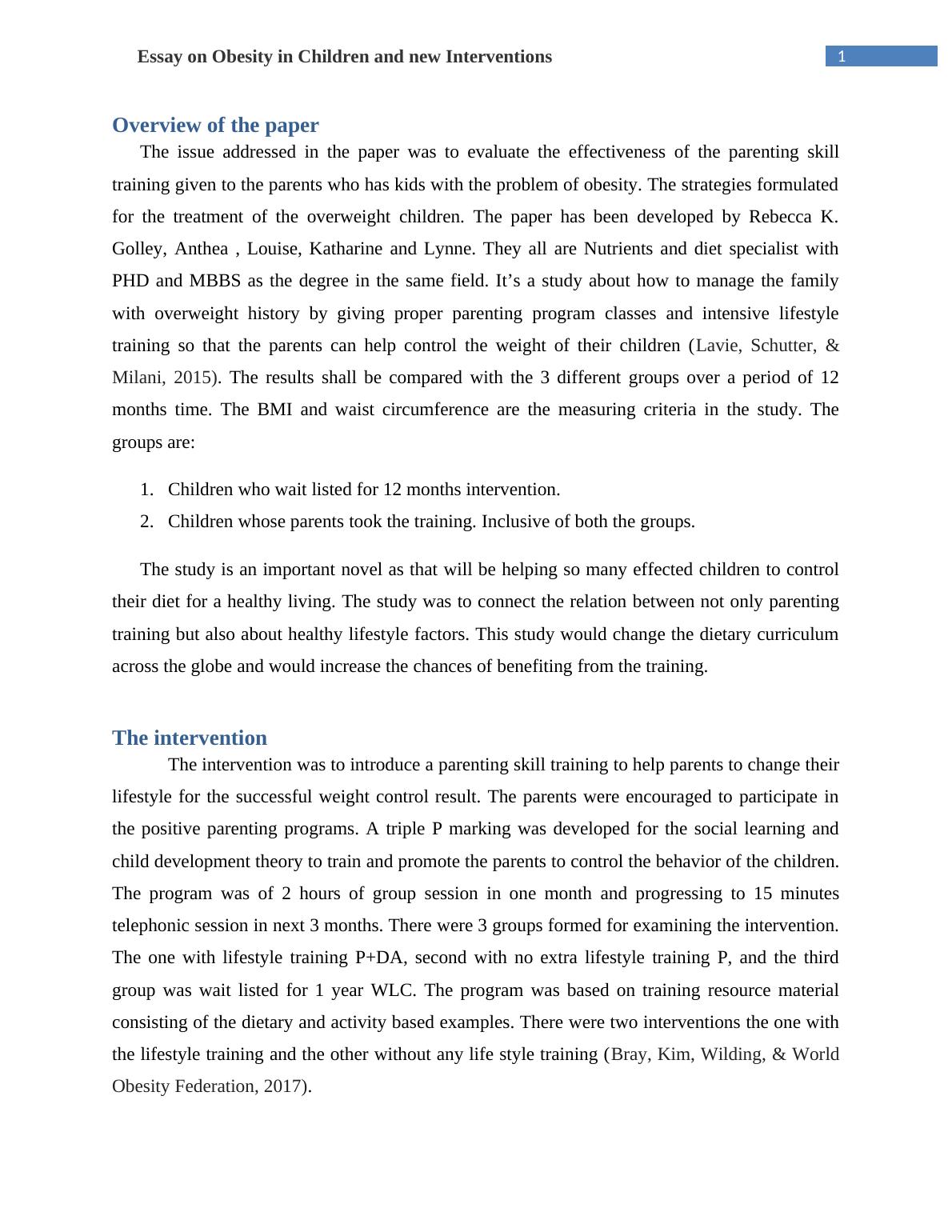 Essay on Obesity in Children and new Interventions 1

Overview of the paper

The issue addressed in the paper was to evaluate the effectiveness of the parenting skill training given to the parents who has kids with the problem of obesity. The strategies formulated for the treatment of the overweight children. The paper has been developed by Rebecca K. Golley, Anthea , Louise, Katharine and Lynne. They all are Nutrients and diet specialist with PHD and MBBS as the degree in the same field. It’s a study about how to manage the family with overweight history by giving proper parenting program classes and intensive lifestyle training so that the parents can help control the weight of their children (Lavie, Schutter, & Milani, 2015). The results shall be compared with the 3 different groups over a period of 12 months time. The BMI and waist circumference are the measuring criteria in the study. The groups are:

1. Children who wait listed for 12 months intervention.
2. Children whose parents took the training. Inclusive of both the groups.

The study is an important novel as that will be helping so many effected children to control their diet for a healthy living. The study was to connect the relation between not only parenting training but also about healthy lifestyle factors. This study would change the dietary curriculum across the globe and would increase the chances of benefiting from the training.

The intervention

The intervention was to introduce a parenting skill training to help parents to change their lifestyle for the successful weight control result. The parents were encouraged to participate in the positive parenting programs. A triple P marking was developed for the social learning and child development theory to train and promote the parents to control the behavior of the children. The program was of 2 hours of group session in one month and progressing to 15 minutes telephonic session in next 3 months. There were 3 groups formed for examining the intervention. The one with lifestyle training P+DA, second with no extra lifestyle training P, and the third group was wait listed for 1 year WLC. The program was based on training resource material consisting of the dietary and activity based examples. There were two interventions the one with the lifestyle training and the other without any life style training (Bray, Kim, Wilding, & World Obesity Federation, 2017).